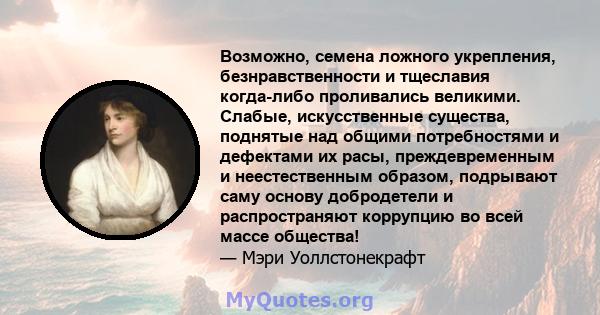 Возможно, семена ложного укрепления, безнравственности и тщеславия когда-либо проливались великими. Слабые, искусственные существа, поднятые над общими потребностями и дефектами их расы, преждевременным и неестественным образом, подрывают саму основу добродетели и распространяют коррупцию во всей массе общества!
— Мэри Уоллстонекрафт

MyQuotes.org